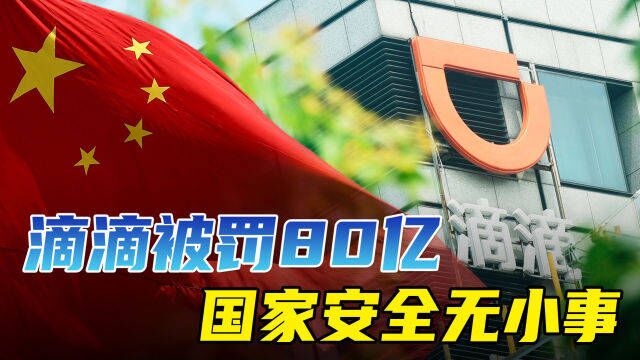 滴滴

滴滴被罚80亿
国家安全无小事